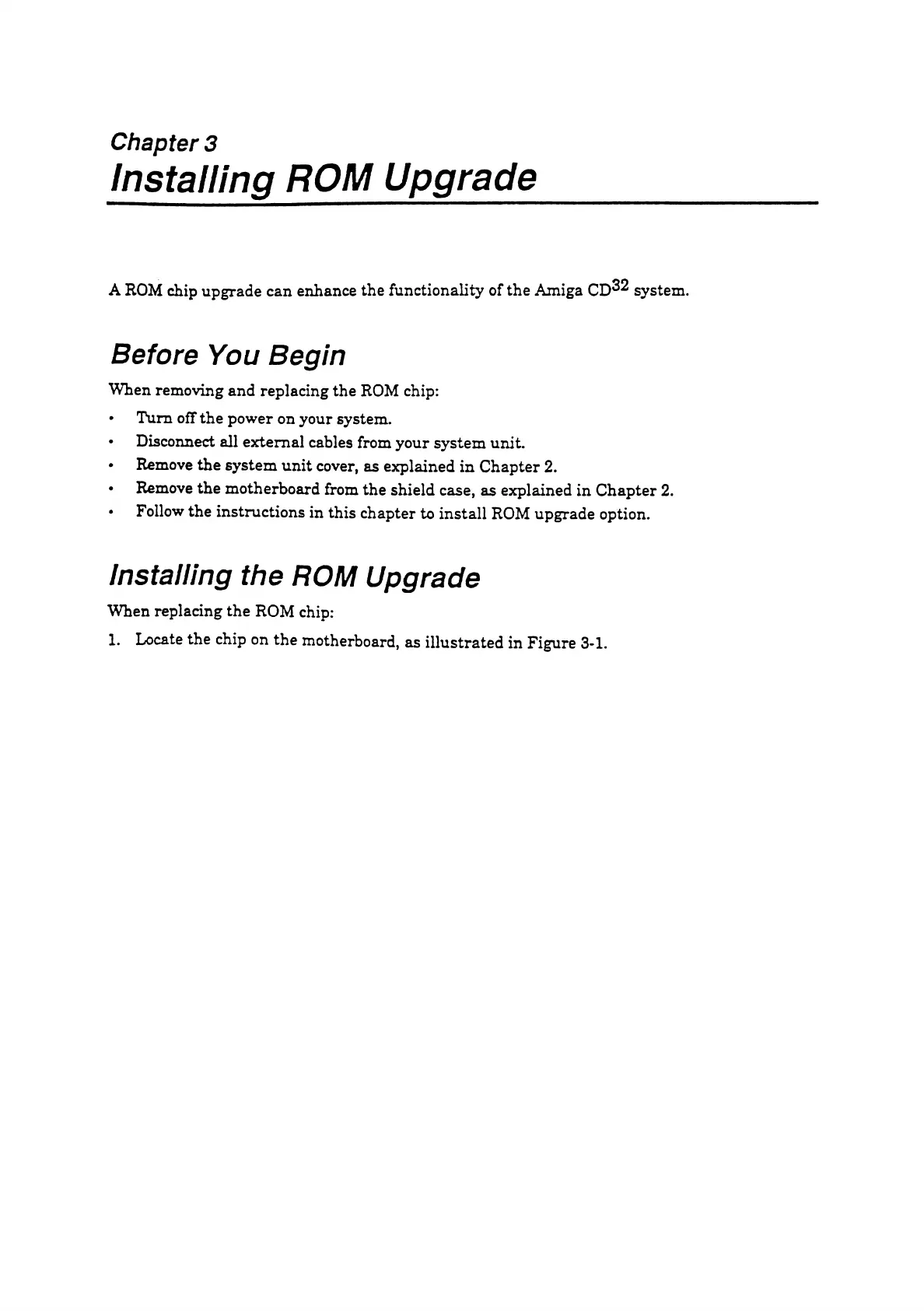 Chapter 3
Installing ROM Upgrade

A ROM chip upgrade can enhance the functionality of the Amiga CD$^{32}$ system.

Before You Begin

When removing and replacing the ROM chip:

• Turn off the power on your system.
• Disconnect all external cables from your system unit.
• Remove the system unit cover, as explained in Chapter 2.
• Remove the motherboard from the shield case, as explained in Chapter 2.
• Follow the instructions in this chapter to install ROM upgrade option.

Installing the ROM Upgrade

When replacing the ROM chip:

1. Locate the chip on the motherboard, as illustrated in Figure 3-1.